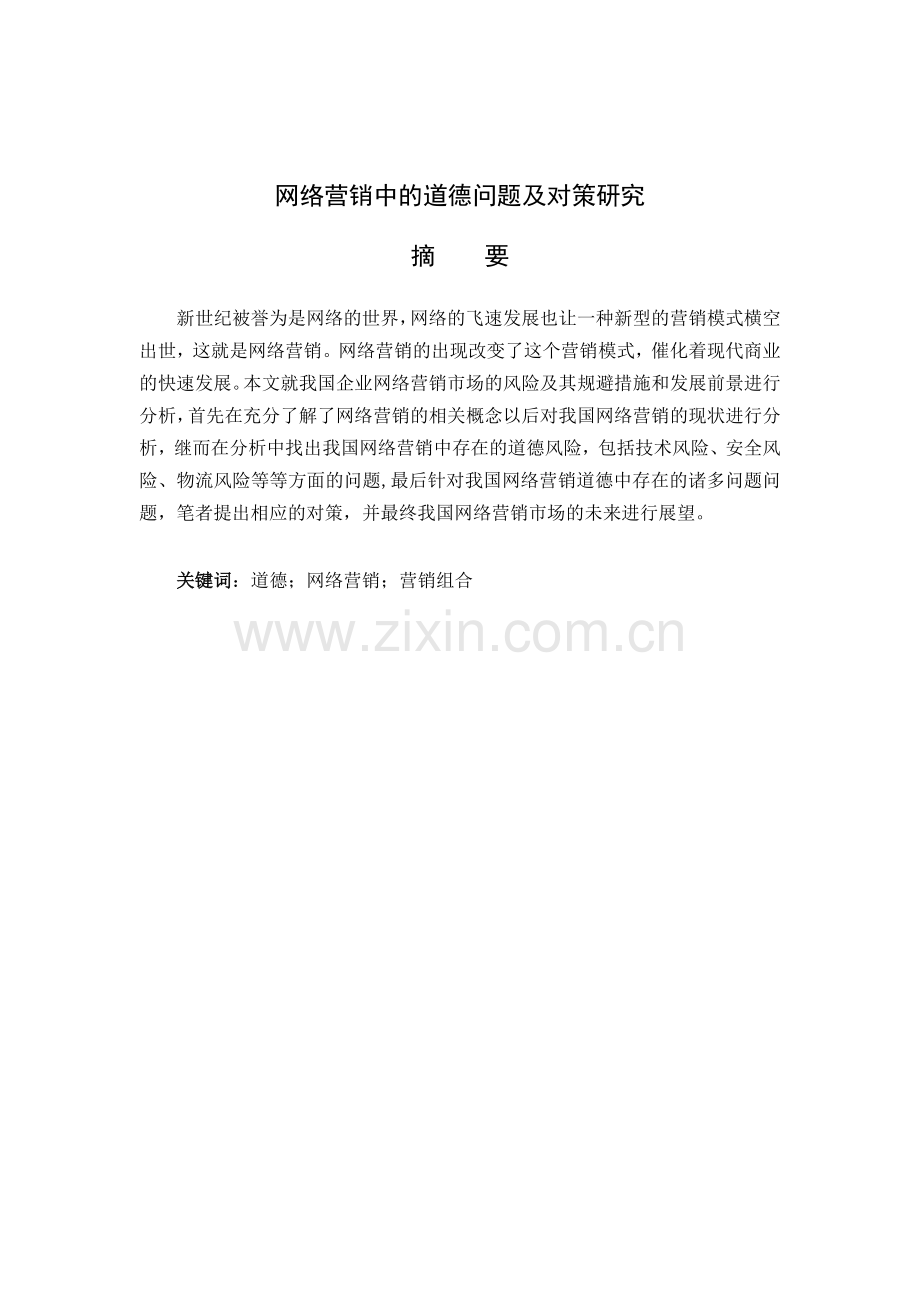 网络营销中的道德问题及对策研究

摘 要

新世纪被誉为是网络的世界，网络的飞速发展也让一种新型的营销模式横空出世，这就是网络营销。网络营销的出现改变了这个营销模式，催化着现代商业的快速发展。本文就我国企业网络营销市场的风险及其规避措施和发展前景进行分析，首先在充分了解了网络营销的相关概念以后对我国网络营销的现状进行分析，继而在分析中找出我国网络营销中存在的道德风险，包括技术风险、安全风险、物流风险等等方面的问题，最后针对我国网络营销道德中存在的诸多问题问题，笔者提出相应的对策，并最终我国网络营销市场的未来进行展望。

关键词：道德；网络营销；营销组合

www.zixin.com.cn